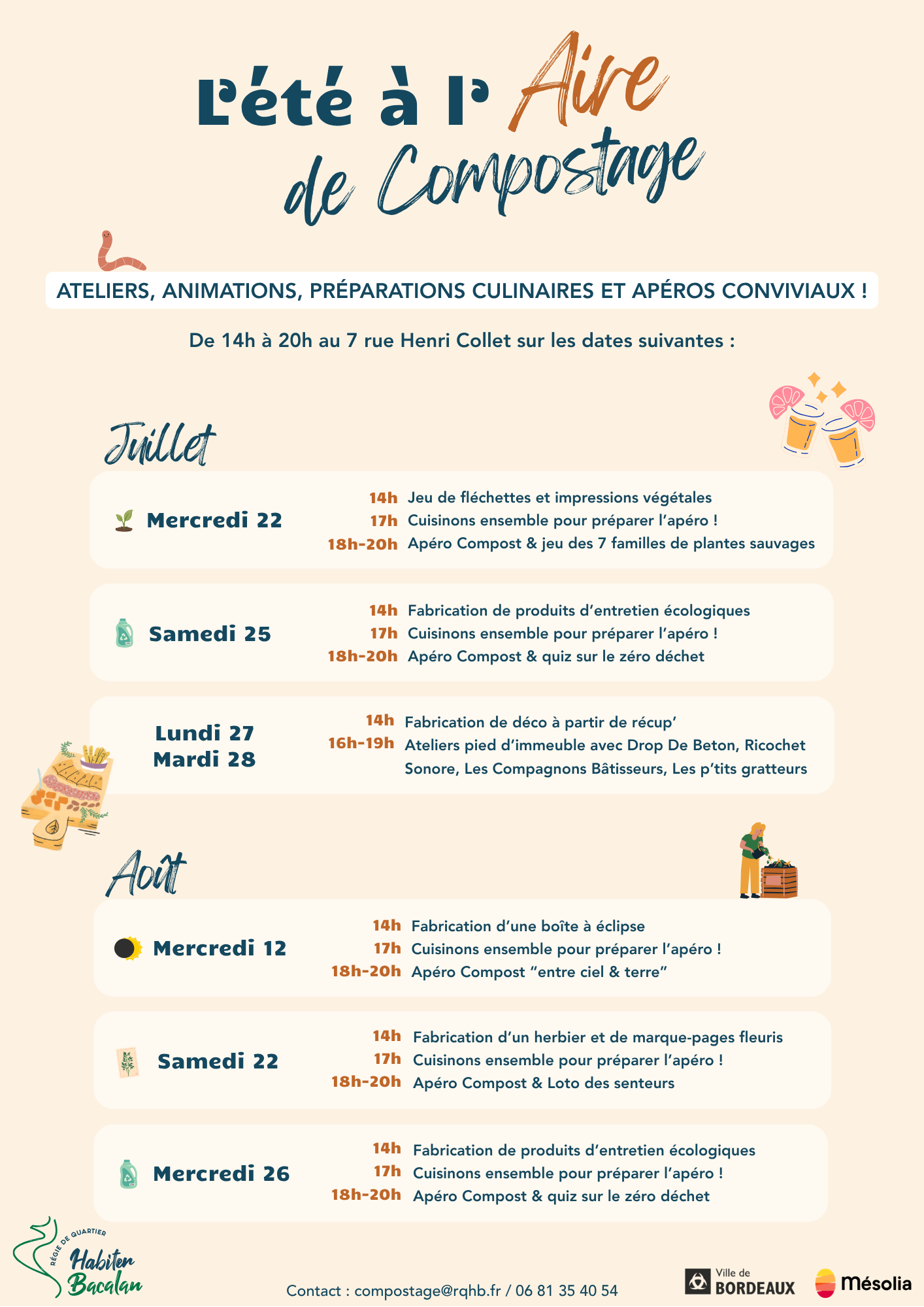 L'été à l' Aire de Compostage

ATELIERS, ANIMATIONS, PRÉPARATIONS CULINAIRES ET APÉROS CONVIVIAUX !

De 14h à 20h au 7 rue Henri Collet sur les dates suivantes :

Juillet

Mercredi 22
14h Jeu de fléchettes et impressions végétales
17h Cuisinons ensemble pour préparer l'apéro !
18h-20h Apéro Compost & jeu des 7 familles de plantes sauvages

Samedi 25
14h Fabrication de produits d'entretien écologiques
17h Cuisinons ensemble pour préparer l'apéro !
18h-20h Apéro Compost & quiz sur le zéro déchet

Lundi 27
Mardi 28
14h Fabrication de déco à partir de récup'
16h-19h Ateliers pied d'immeuble avec Drop De Beton, Ricochet Sonore, Les Compagnons Bâtisseurs, Les p'tits gratteurs

Août

Mercredi 12
14h Fabrication d'une boîte à éclipse
17h Cuisinons ensemble pour préparer l'apéro !
18h-20h Apéro Compost "entre ciel & terre"

Samedi 22
14h Fabrication d'un herbier et de marque-pages fleuris
17h Cuisinons ensemble pour préparer l'apéro !
18h-20h Apéro Compost & Loto des senteurs

Mercredi 26
14h Fabrication de produits d'entretien écologiques
17h Cuisinons ensemble pour préparer l'apéro !
18h-20h Apéro Compost & quiz sur le zéro déchet

RÉGIE DE QUARTIER Habiter Bacalan

Contact : compostage@rqhb.fr / 06 81 35 40 54

Ville de BORDEAUX

Mésolia